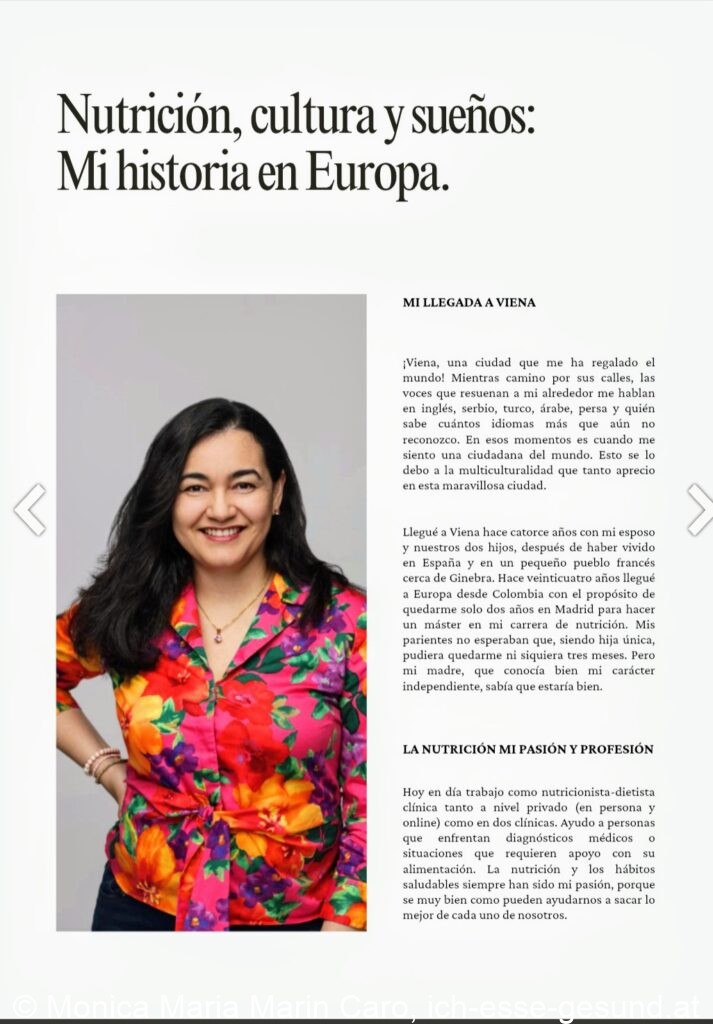 Nutrición, cultura y sueños: Mi historia en Europa.

MI LLEGADA A VIENA

¡Viena, una ciudad que me ha regalado el mundo! Mientras camino por sus calles, las voces que resuenan a mi alrededor me hablan en inglés, serbio, turco, árabe, persa y quién sabe cuántos idiomas más que aún no reconozco. En esos momentos es cuando me siento una ciudadana del mundo. Esto se lo debo a la multiculturalidad que tanto aprecio en esta maravillosa ciudad.

Llegué a Viena hace catorce años con mi esposo y nuestros dos hijos, después de haber vivido en España y en un pequeño pueblo francés cerca de Ginebra. Hace veinticuatro años llegué a Europa desde Colombia con el propósito de quedarme solo dos años en Madrid para hacer un máster en mi carrera de nutrición. Mis parientes no esperaban que, siendo hija única, pudiera quedarme ni siquiera tres meses. Pero mi madre, que conocía bien mi carácter independiente, sabía que estaría bien.

LA NUTRICIÓN MI PASIÓN Y PROFESIÓN

Hoy en día trabajo como nutricionista-dietista clínica tanto a nivel privado (en persona y online) como en dos clínicas. Ayudo a personas que enfrentan diagnósticos médicos o situaciones que requieren apoyo con su alimentación. La nutrición y los hábitos saludables siempre han sido mi pasión, porque se muy bien como pueden ayudarnos a sacar lo mejor de cada uno de nosotros.

© Monica Maria Marin Caro, ich-esse-gesund.at